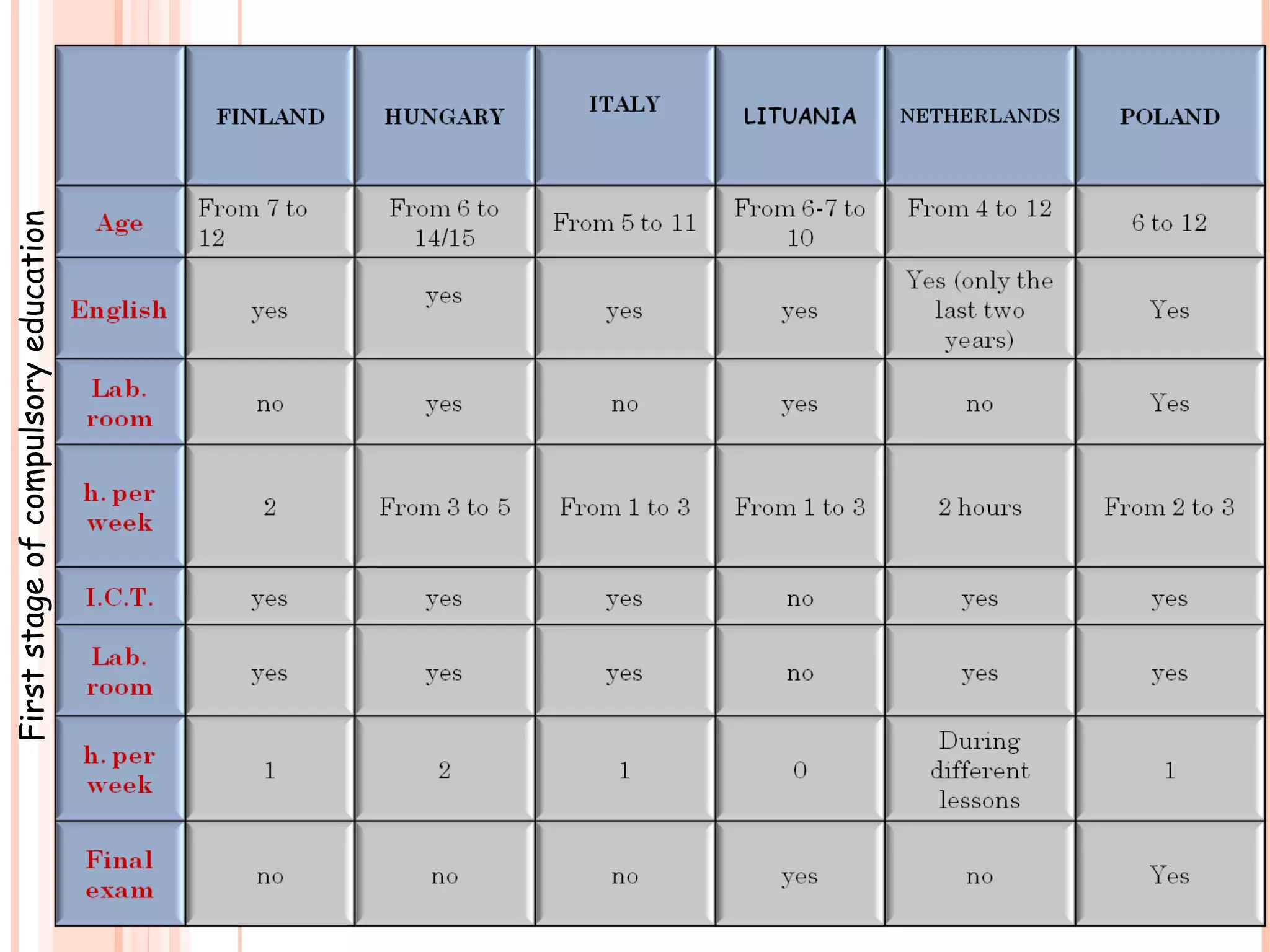 First stage of compulsory education

| | FINLAND | HUNGARY | ITALY | LITUANIA | NETHERLANDS | POLAND |
|---|---|---|---|---|---|---|
| Age | From 7 to 12 | From 6 to 14/15 | From 5 to 11 | From 6-7 to 10 | From 4 to 12 | 6 to 12 |
| English | yes | yes | yes | yes | Yes (only the last two years) | Yes |
| Lab. room | no | yes | no | yes | no | Yes |
| h. per week | 2 | From 3 to 5 | From 1 to 3 | From 1 to 3 | 2 hours | From 2 to 3 |
| I.C.T. | yes | yes | yes | no | yes | yes |
| Lab. room | yes | yes | yes | no | yes | yes |
| h. per week | 1 | 2 | 1 | 0 | During different lessons | 1 |
| Final exam | no | no | no | yes | no | Yes |